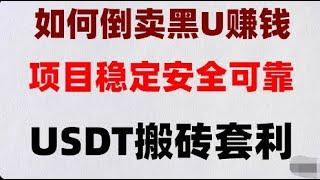 如何倒卖黑U赚钱

项目稳定安全可靠

USDT搬砖套利